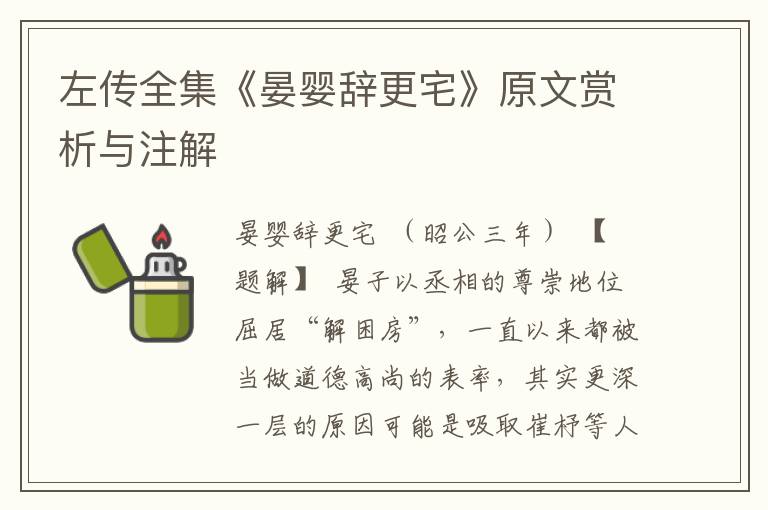 左传全集《晏婴辞更宅》原文赏析与注解

晏婴辞更宅 （昭公三年） 【题解】 晏子以丞相的尊崇地位屈居“解困房”，一直以来都被当做道德高尚的表率，其实更深一层的原因可能是吸取崔杼等人